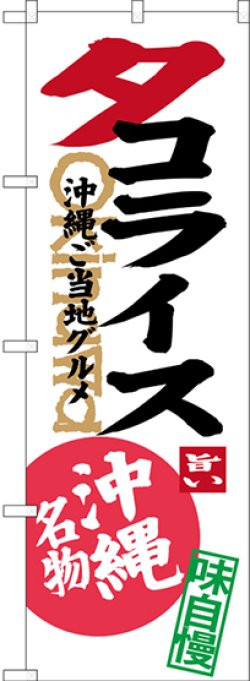 タコライス

沖縄ご当地グルメ

旨い

沖縄名物

味自慢